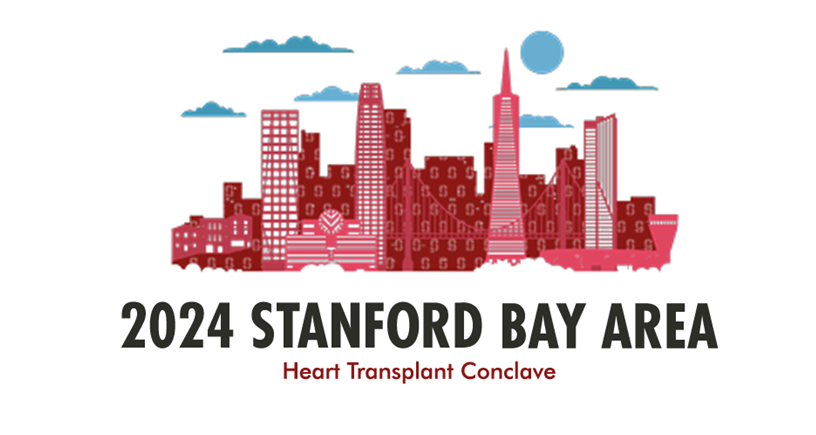 2024 STANFORD BAY AREA
Heart Transplant Conclave